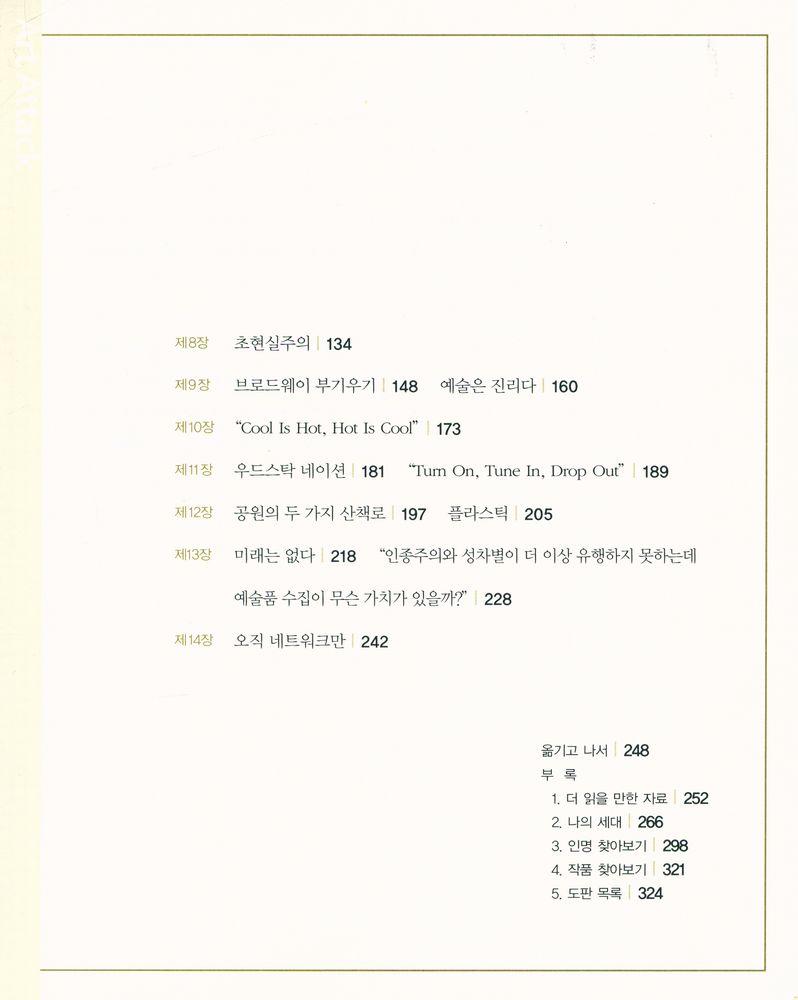 제8장 초현실주의 | 134

제9장 브로드웨이 부기우기 | 148 예술은 진리다 | 160

제10장 "Cool Is Hot, Hot Is Cool" | 173

제11장 우드스탁 네이션 | 181 "Turn On, Tune In, Drop Out" | 189

제12장 공원의 두 가지 산책로 | 197 플라스틱 | 205

제13장 미래는 없다 | 218 "인종주의와 성차별이 더 이상 유행하지 못하는데 예술품 수집이 무슨 가치가 있을까?" | 228

제14장 오직 네트워크만 | 242

옮기고 나서 | 248
부 록
1. 더 읽을 만한 자료 | 252
2. 나의 세대 | 266
3. 인명 찾아보기 | 298
4. 작품 찾아보기 | 321
5. 도판 목록 | 324